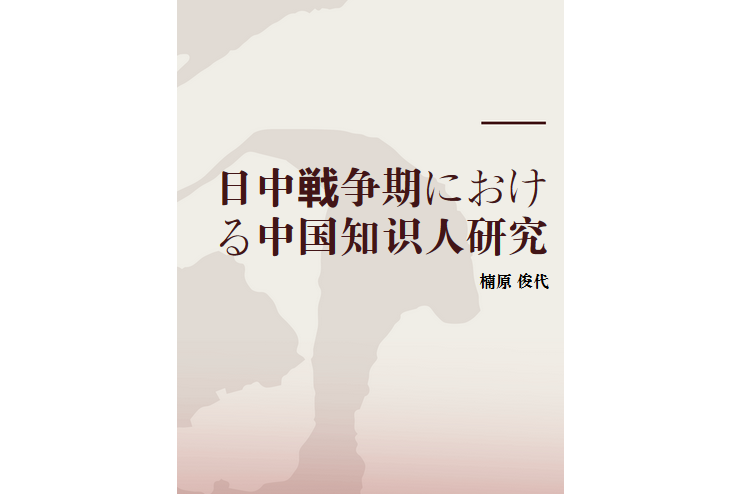 日中戦争期における中国知识人研究

楠原 俊代